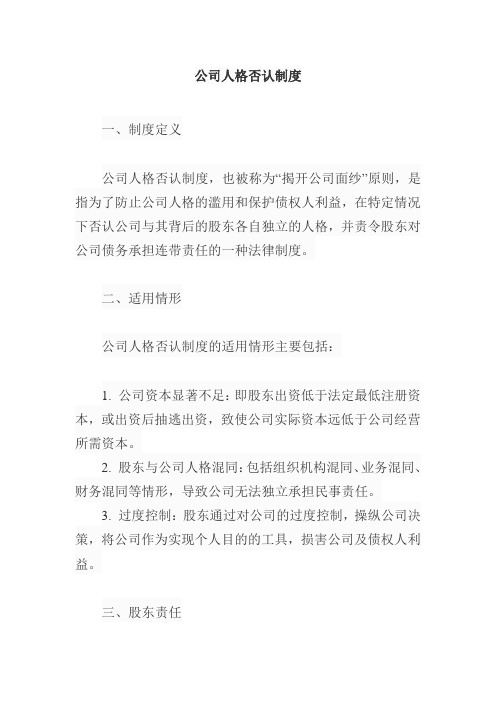 公司人格否认制度

一、制度定义

公司人格否认制度，也被称为“揭开公司面纱”原则，是指为了防止公司人格的滥用和保护债权人利益，在特定情况下否认公司与其背后的股东各自独立的人格，并责令股东对公司债务承担连带责任的一种法律制度。

二、适用情形

公司人格否认制度的适用情形主要包括：

1. 公司资本显著不足：即股东出资低于法定最低注册资本，或出资后抽逃出资，致使公司实际资本远低于公司经营所需资本。
2. 股东与公司人格混同：包括组织机构混同、业务混同、财务混同等情形，导致公司无法独立承担民事责任。
3. 过度控制：股东通过对公司的过度控制，操纵公司决策，将公司作为实现个人目的的工具，损害公司及债权人利益。

三、股东责任